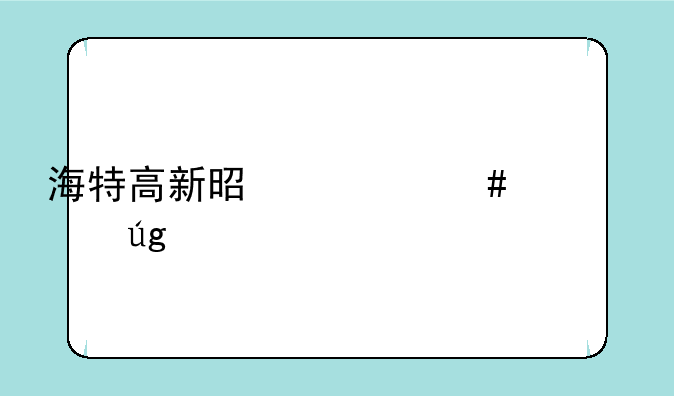 海特高新昭 #
úg